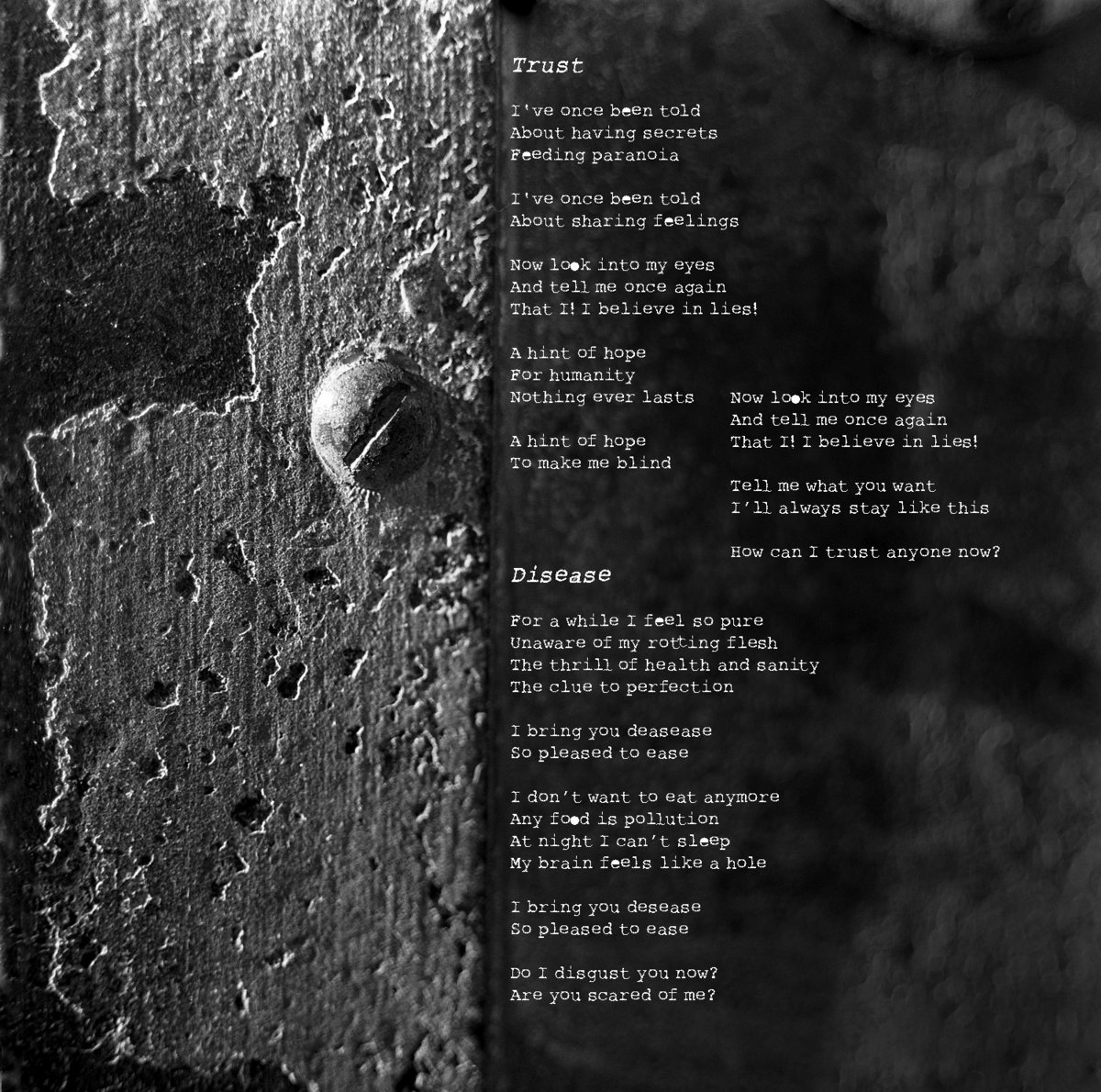 Trust

I've once been told
About having secrets
Feeding paranoia

I've once been told
About sharing feelings

Now look into my eyes
And tell me once again
That I! I believe in lies!

A hint of hope
For humanity
Nothing ever lasts

A hint of hope
To make me blind

Now look into my eyes
And tell me once again
That I! I believe in lies!

Tell me what you want
I'll always stay like this

How can I trust anyone now?

Disease

For a while I feel so pure
Unaware of my rotting flesh
The thrill of health and sanity
The clue to perfection

I bring you deasease
So pleased to ease

I don't want to eat anymore
Any food is pollution
At night I can't sleep
My brain feels like a hole

I bring you desease
So pleased to ease

Do I disgust you now?
Are you scared of me?